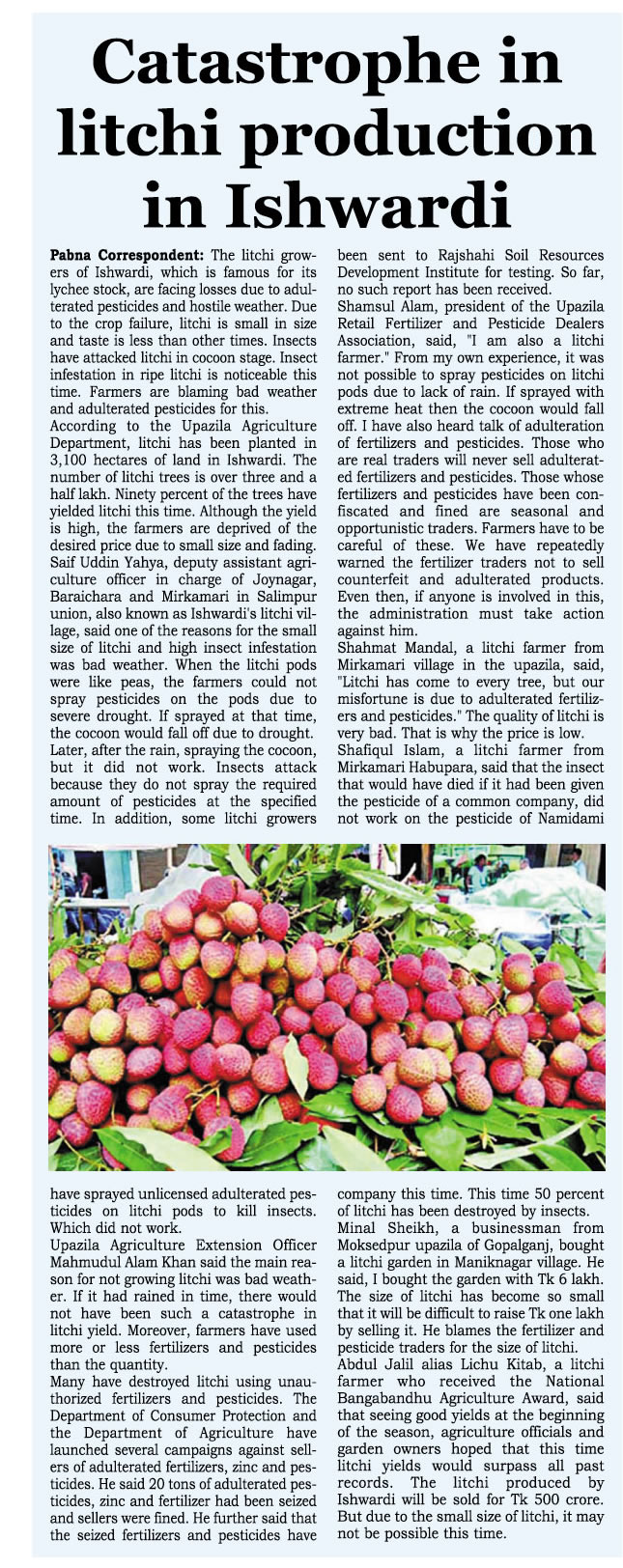 Catastrophe in litchi production in Ishwardi

Pabna Correspondent: The litchi growers of Ishwardi, which is famous for its lychee stock, are facing losses due to adulterated pesticides and hostile weather. Due to the crop failure, litchi is small in size and taste is less than other times. Insects have attacked litchi in cocoon stage. Insect infestation in ripe litchi is noticeable this time. Farmers are blaming bad weather and adulterated pesticides for this.

According to the Upazila Agriculture Department, litchi has been planted in 3,100 hectares of land in Ishwardi. The number of litchi trees is over three and a half lakh. Ninety percent of the trees have yielded litchi this time. Although the yield is high, the farmers are deprived of the desired price due to small size and fading.

Saif Uddin Yahya, deputy assistant agriculture officer in charge of Joynagar, Baraichara and Mirkamari in Salimpur union, also known as Ishwardi's litchi village, said one of the reasons for the small size of litchi and high insect infestation was bad weather. When the litchi pods were like peas, the farmers could not spray pesticides on the pods due to severe drought. If sprayed at that time, the cocoon would fall off due to drought. Later, after the rain, spraying the cocoon, but it did not work. Insects attack because they do not spray the required amount of pesticides at the specified time. In addition, some litchi growers have sprayed unlicensed adulterated pesticides on litchi pods to kill insects. Which did not work.

Upazila Agriculture Extension Officer Mahmudul Alam Khan said the main reason for not growing litchi was bad weather. If it had rained in time, there would not have been such a catastrophe in litchi yield. Moreover, farmers have used more or less fertilizers and pesticides than the quantity.

Many have destroyed litchi using unauthorized fertilizers and pesticides. The Department of Consumer Protection and the Department of Agriculture have launched several campaigns against sellers of adulterated fertilizers, zinc and pesticides. He said 20 tons of adulterated pesticides, zinc and fertilizer had been seized and sellers were fined. He further said that the seized fertilizers and pesticides have been sent to Rajshahi Soil Resources Development Institute for testing. So far, no such report has been received.

Shamsul Alam, president of the Upazila Retail Fertilizer and Pesticide Dealers Association, said, "I am also a litchi farmer." From my own experience, it was not possible to spray pesticides on litchi pods due to lack of rain. If sprayed with extreme heat then the cocoon would fall off. I have also heard talk of adulteration of fertilizers and pesticides. Those who are real traders will never sell adulterated fertilizers and pesticides. Those whose fertilizers and pesticides have been confiscated and fined are seasonal and opportunistic traders. Farmers have to be careful of these. We have repeatedly warned the fertilizer traders not to sell counterfeit and adulterated products. Even then, if anyone is involved in this, the administration must take action against him.

Shahmat Mandal, a litchi farmer from Mirkamari village in the upazila, said, "Litchi has come to every tree, but our misfortune is due to adulterated fertilizers and pesticides." The quality of litchi is very bad. That is why the price is low.

Shafiqul Islam, a litchi farmer from Mirkamari Habupara, said that the insect that would have died if it had been given the pesticide of a common company, did not work on the pesticide of Namidami company this time. This time 50 percent of litchi has been destroyed by insects.

Minal Sheikh, a businessman from Moksedpur upazila of Gopalganj, bought a litchi garden in Maniknagar village. He said, I bought the garden with Tk 6 lakh. The size of litchi has become so small that it will be difficult to raise Tk one lakh by selling it. He blames the fertilizer and pesticide traders for the size of litchi.

Abdul Jalil alias Lichu Kitab, a litchi farmer who received the National Bangabandhu Agriculture Award, said that seeing good yields at the beginning of the season, agriculture officials and garden owners hoped that this time litchi yields would surpass all past records. The litchi produced by Ishwardi will be sold for Tk 500 crore. But due to the small size of litchi, it may not be possible this time.